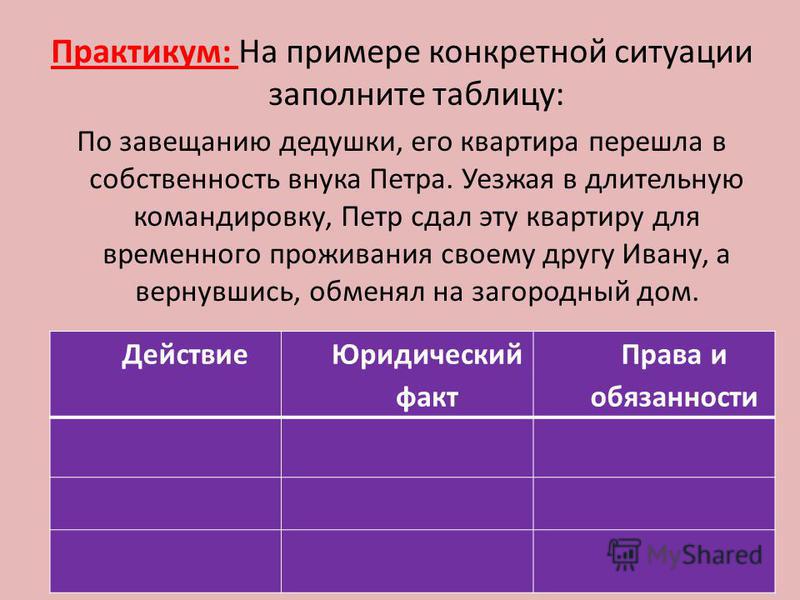 Практикум: На примере конкретной ситуации заполните таблицу:

По завещанию дедушки, его квартира перешла в собственность внука Петра. Уезжая в длительную командировку, Петр сдал эту квартиру для временного проживания своему другу Ивану, а вернувшись, обменял на загородный дом.

| Действие | Юридический факт | Права и обязанности |
|---|---|---|
| | | |
| | | |
| | | |

MyShared